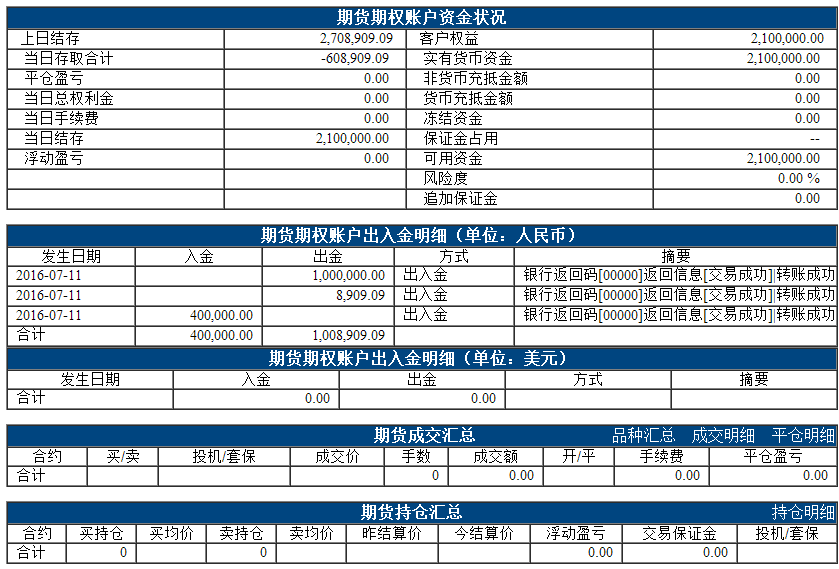 期货期权账户资金状况

| 上日结存 | 2,708,909.09 | 客户权益 | 2,100,000.00 |
|---|---|---|---|
| 当日存取合计 | -608,909.09 | 实有货币资金 | 2,100,000.00 |
| 平仓盈亏 | 0.00 | 非货币充抵金额 | 0.00 |
| 当日总权利金 | 0.00 | 货币充抵金额 | 0.00 |
| 当日手续费 | 0.00 | 冻结资金 | 0.00 |
| 当日结存 | 2,100,000.00 | 保证金占用 | -- |
| 浮动盈亏 | 0.00 | 可用资金 | 2,100,000.00 |
| | | 风险度 | 0.00 % |
| | | 追加保证金 | 0.00 |

期货期权账户出入金明细（单位：人民币）

| 发生日期 | 入金 | 出金 | 方式 | 摘要 |
|---|---|---|---|---|
| 2016-07-11 | | 1,000,000.00 | 出入金 | 银行返回码[00000]返回信息[交易成功]转账成功 |
| 2016-07-11 | | 8,909.09 | 出入金 | 银行返回码[00000]返回信息[交易成功]转账成功 |
| 2016-07-11 | 400,000.00 | | 出入金 | 银行返回码[00000]返回信息[交易成功]转账成功 |
| 合计 | 400,000.00 | 1,008,909.09 | | |

期货期权账户出入金明细（单位：美元）

| 发生日期 | 入金 | 出金 | 方式 | 摘要 |
|---|---|---|---|---|
| 合计 | 0.00 | 0.00 | | |

期货成交汇总 品种汇总 成交明细 平仓明细

| 合约 | 买/卖 | 投机/套保 | 成交价 | 手数 | 成交额 | 开/平 | 手续费 | 平仓盈亏 |
|---|---|---|---|---|---|---|---|---|
| 合计 | | | | 0 | 0.00 | | 0.00 | 0.00 |

期货持仓汇总 持仓明细

| 合约 | 买持仓 | 买均价 | 卖持仓 | 卖均价 | 昨结算价 | 今结算价 | 浮动盈亏 | 交易保证金 | 投机/套保 |
|---|---|---|---|---|---|---|---|---|---|
| 合计 | 0 | | 0 | | | | 0.00 | 0.00 | |